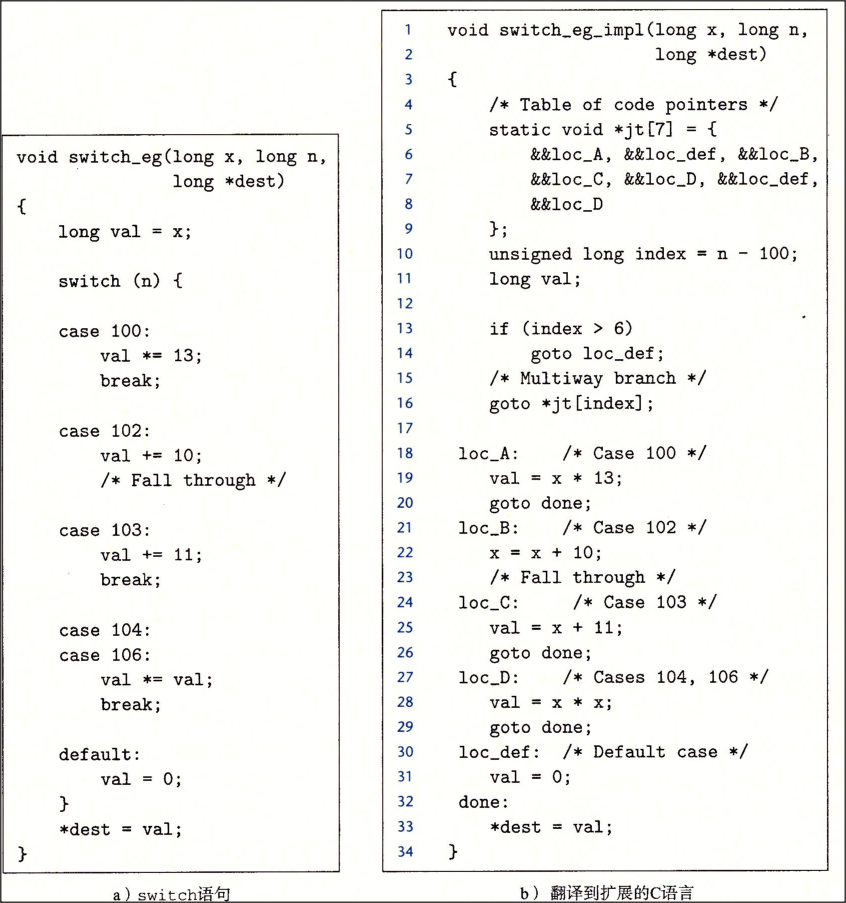 void switch_eg(long x, long n,
               long *dest)
{
    long val = x;

    switch (n) {

    case 100:
        val *= 13;
        break;

    case 102:
        val += 10;
        /* Fall through */

    case 103:
        val += 11;
        break;

    case 104:
    case 106:
        val *= val;
        break;

    default:
        val = 0;
    }
    *dest = val;
}

a) switch语句

1 void switch_eg_impl(long x, long n,
2                     long *dest)
3 {
4     /* Table of code pointers */
5     static void *jt[7] = {
6         &&loc_A, &&loc_def, &&loc_B,
7         &&loc_C, &&loc_D, &&loc_def,
8         &&loc_D
9     };
10    unsigned long index = n - 100;
11    long val;
12
13    if (index > 6)
14        goto loc_def;
15    /* Multiway branch */
16    goto *jt[index];
17
18  loc_A:    /* Case 100 */
19    val = x * 13;
20    goto done;
21  loc_B:    /* Case 102 */
22    x = x + 10;
23    /* Fall through */
24  loc_C:    /* Case 103 */
25    val = x + 11;
26    goto done;
27  loc_D:    /* Cases 104, 106 */
28    val = x * x;
29    goto done;
30  loc_def:  /* Default case */
31    val = 0;
32  done:
33    *dest = val;
34 }

b) 翻译到扩展的C语言